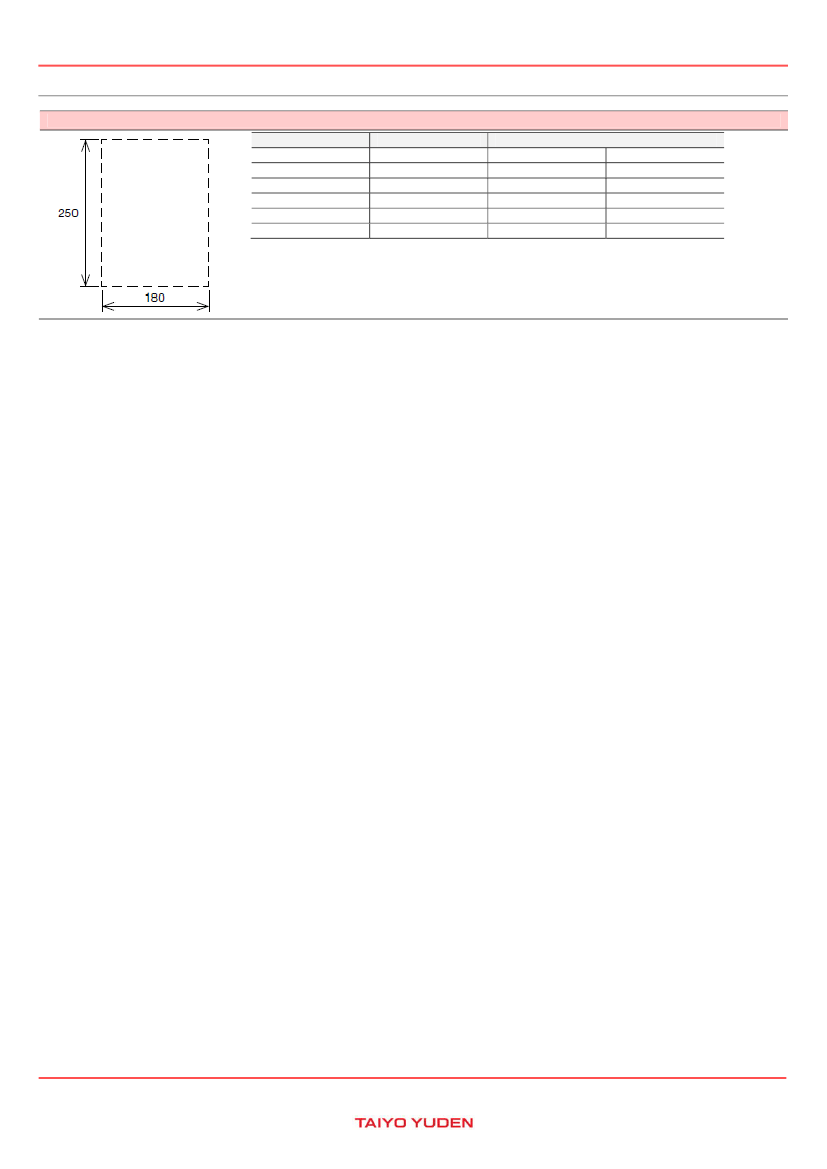 250

180

TAIYO YUDEN